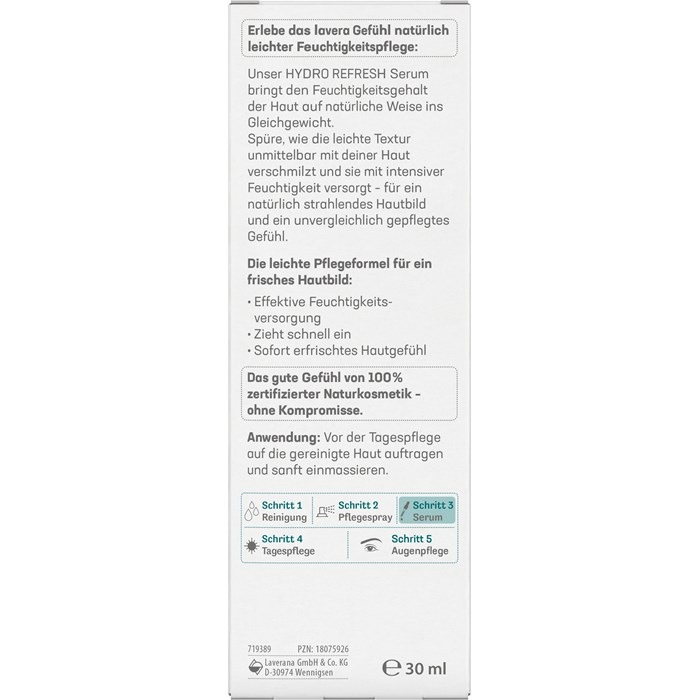 Erlebe das lavera Gefühl natürlich leichter Feuchtigkeitspflege:

Unser HYDRO REFRESH Serum bringt den Feuchtigkeitsgehalt der Haut auf natürliche Weise ins Gleichgewicht.
Spüre, wie die leichte Textur unmittelbar mit deiner Haut verschmilzt und sie mit intensiver Feuchtigkeit versorgt – für ein natürlich strahlendes Hautbild und ein unvergleichlich gepflegtes Gefühl.

Die leichte Pflegeformel für ein frisches Hautbild:

• Effektive Feuchtigkeitsversorgung
• Zieht schnell ein
• Sofort erfrischtes Hautgefühl

Das gute Gefühl von 100% zertifizierter Naturkosmetik – ohne Kompromisse.

Anwendung: Vor der Tagespflege auf die gereinigte Haut auftragen und sanft einmassieren.

Schritt 1 Reinigung
Schritt 2 Pflegespray
Schritt 3 Serum
Schritt 4 Tagespflege
Schritt 5 Augenpflege

719389 PZN: 18075926
Laverana GmbH & Co. KG
D-30974 Wennigsen

℮ 30 ml